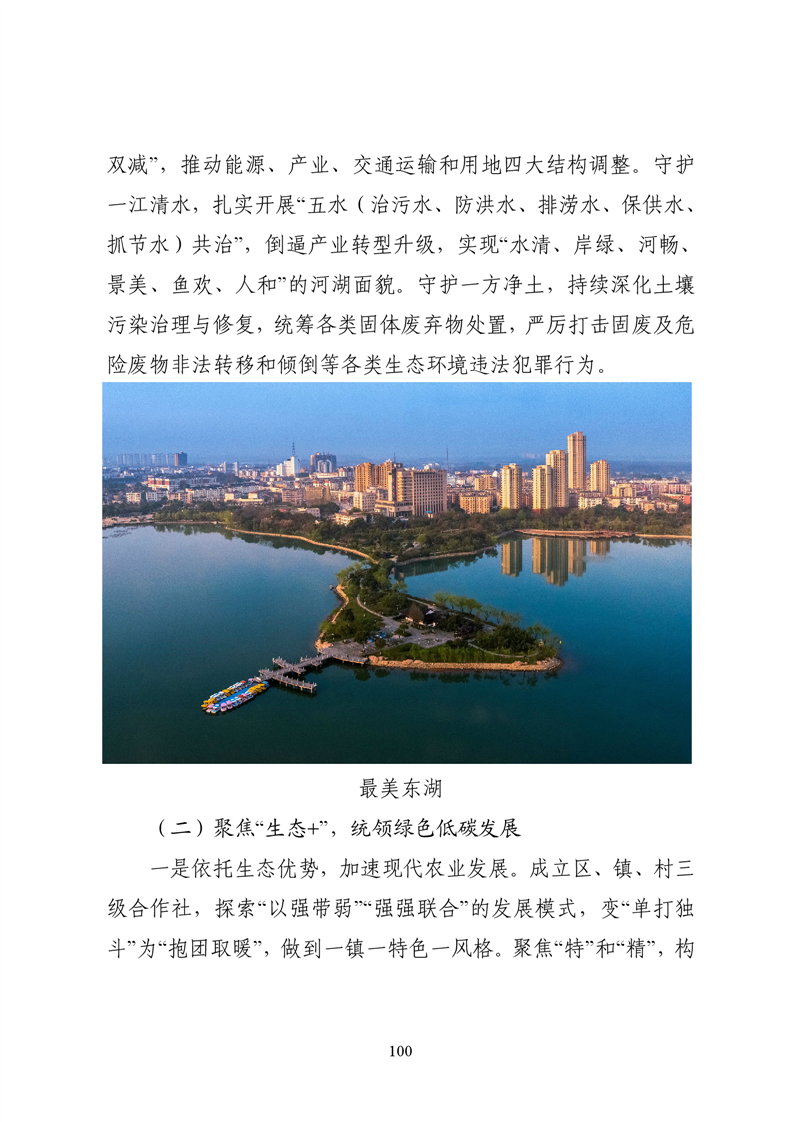 双减”，推动能源、产业、交通运输和用地四大结构调整。守护一江清水，扎实开展“五水（治污水、防洪水、排涝水、保供水、抓节水）共治”，倒逼产业转型升级，实现“水清、岸绿、河畅、景美、鱼欢、人和”的河湖面貌。守护一方净土，持续深化土壤污染治理与修复，统筹各类固体废弃物处置，严厉打击固废及危险废物非法转移和倾倒等各类生态环境违法犯罪行为。

最美东湖

（二）聚焦“生态+”，统领绿色低碳发展

一是依托生态优势，加速现代农业发展。成立区、镇、村三级合作社，探索“以强带弱”“强强联合”的发展模式，变“单打独斗”为“抱团取暖”，做到一镇一特色一风格。聚焦“特”和“精”，构

100